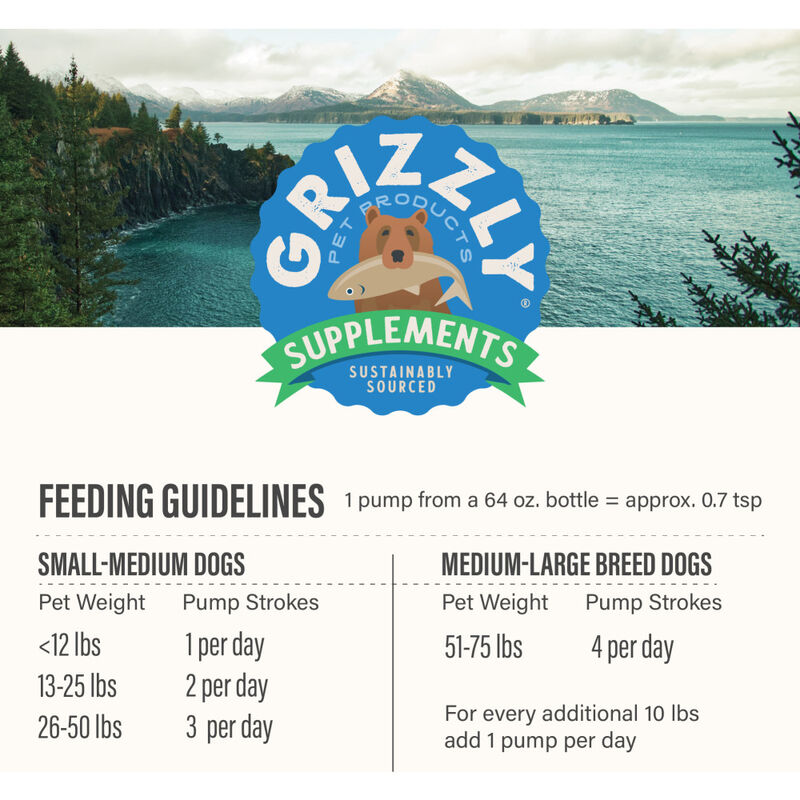 GRIZZLY
PET PRODUCTS
®
SUPPLEMENTS
SUSTAINABLY SOURCED

FEEDING GUIDELINES 1 pump from a 64 oz. bottle = approx. 0.7 tsp

SMALL-MEDIUM DOGS

| Pet Weight | Pump Strokes |
|---|---|
| <12 lbs | 1 per day |
| 13-25 lbs | 2 per day |
| 26-50 lbs | 3 per day |

MEDIUM-LARGE BREED DOGS

| Pet Weight | Pump Strokes |
|---|---|
| 51-75 lbs | 4 per day |

For every additional 10 lbs add 1 pump per day